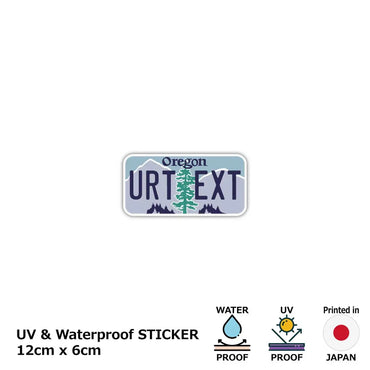 Oregon
URT EXT

UV & Waterproof STICKER
12cm x 6cm

WATER
PROOF

UV
PROOF

Printed in
JAPAN